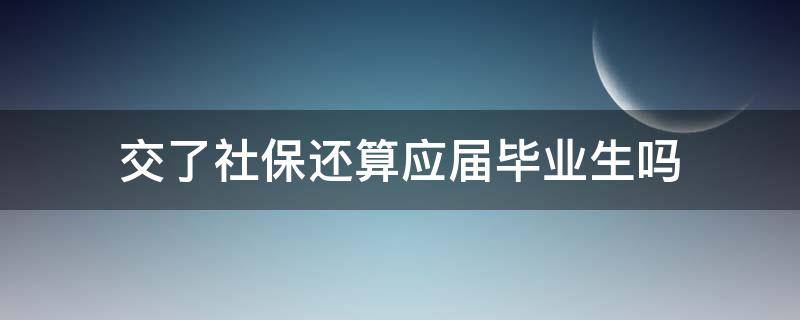 交了社保还算应届毕业生吗